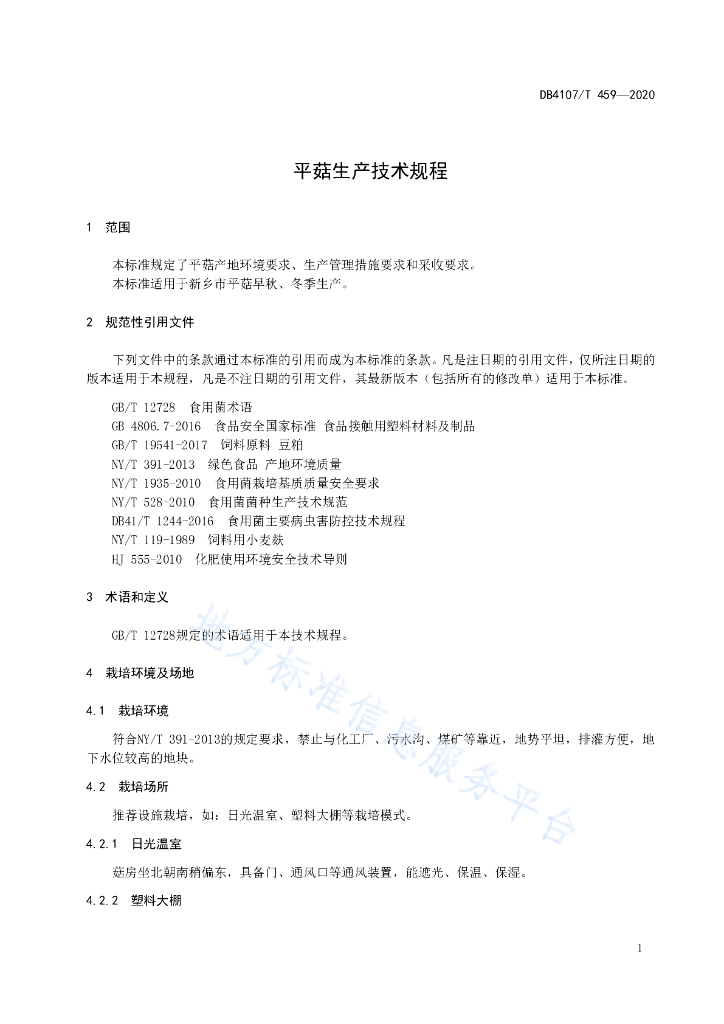 DB4107/T 459—2020

平菇生产技术规程

1 范围

本标准规定了平菇产地环境要求、生产管理措施要求和采收要求。
本标准适用于新乡市平菇早秋、冬季生产。

2 规范性引用文件

下列文件中的条款通过本标准的引用而成为本标准的条款。凡是注日期的引用文件，仅所注日期的版本适用于本规程，凡是不注日期的引用文件，其最新版本（包括所有的修改单）适用于本标准。

GB/T 12728 食用菌术语
GB 4806.7-2016 食品安全国家标准 食品接触用塑料材料及制品
GB/T 19541-2017 饲料原料 豆粕
NY/T 391-2013 绿色食品 产地环境质量
NY/T 1935-2010 食用菌栽培基质质量安全要求
NY/T 528-2010 食用菌菌种生产技术规范
DB41/T 1244-2016 食用菌主要病虫害防控技术规程
NY/T 119-1989 饲料用小麦麸
HJ 555-2010 化肥使用环境安全技术导则

3 术语和定义

GB/T 12728规定的术语适用于本技术规程。

4 栽培环境及场地

4.1 栽培环境

符合NY/T 391-2013的规定要求，禁止与化工厂、污水沟、煤矿等靠近，地势平坦，排灌方便，地下水位较高的地块。

4.2 栽培场所

推荐设施栽培，如：日光温室、塑料大棚等栽培模式。

4.2.1 日光温室

菇房坐北朝南稍偏东，具备门、通风口等通风装置，能遮光、保温、保湿。

4.2.2 塑料大棚

地方标准信息服务平台

1